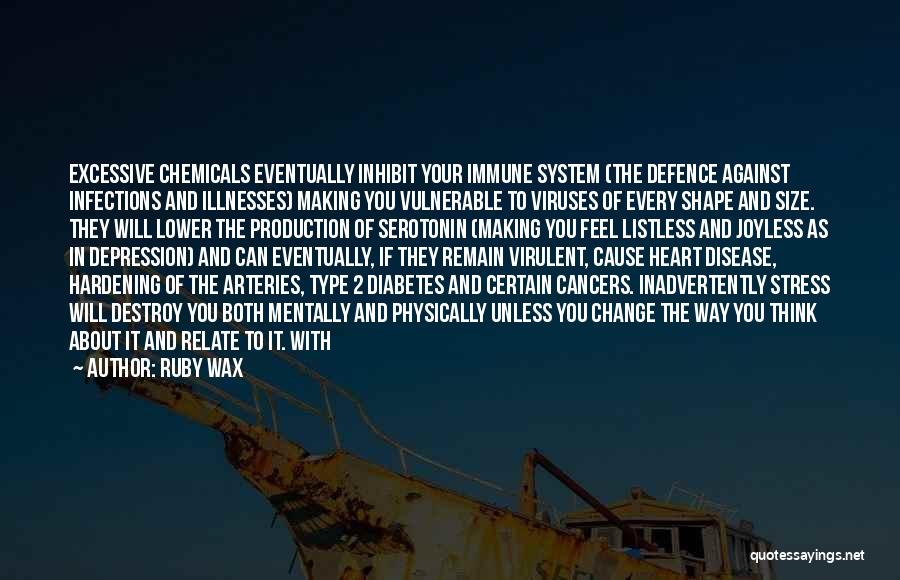 EXCESSIVE CHEMICALS EVENTUALLY INHIBIT YOUR IMMUNE SYSTEM (THE DEFENCE AGAINST INFECTIONS AND ILLNESSES) MAKING YOU VULNERABLE TO VIRUSES OF EVERY SHAPE AND SIZE. THEY WILL LOWER THE PRODUCTION OF SEROTONIN (MAKING YOU FEEL LISTLESS AND JOYLESS AS IN DEPRESSION) AND CAN EVENTUALLY, IF THEY REMAIN VIRULENT, CAUSE HEART DISEASE, HARDENING OF THE ARTERIES, TYPE 2 DIABETES AND CERTAIN CANCERS. INADVERTENTLY STRESS WILL DESTROY YOU BOTH MENTALLY AND PHYSICALLY UNLESS YOU CHANGE THE WAY YOU THINK ABOUT IT AND RELATE TO IT. WITH

— AUTHOR: RUBY WAX

quotessayings.net